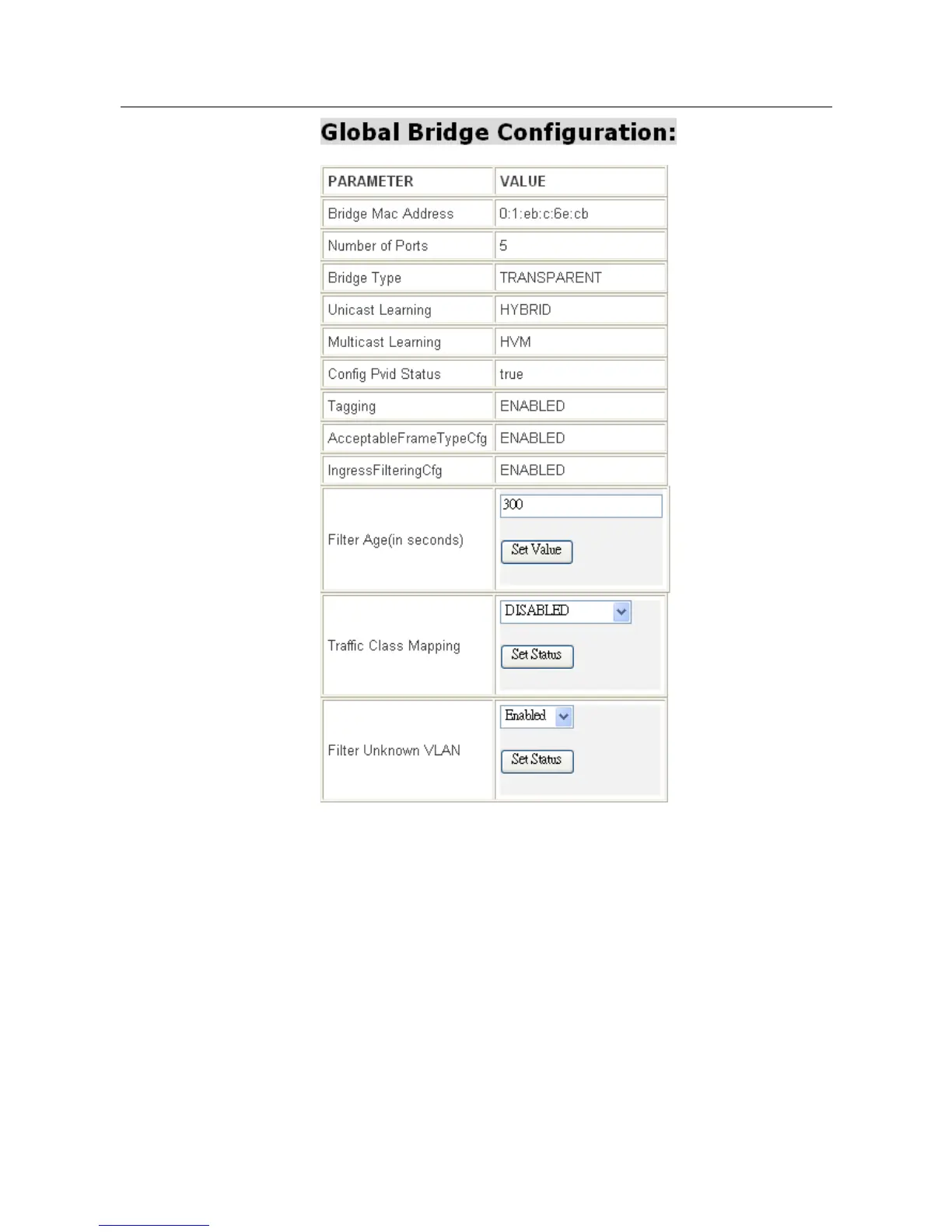 Global Bridge Configuration:

| PARAMETER | VALUE |
|---|---|
| Bridge Mac Address | 0:1:eb:c:6e:cb |
| Number of Ports | 5 |
| Bridge Type | TRANSPARENT |
| Unicast Learning | HYBRID |
| Multicast Learning | HVM |
| Config Pvid Status | true |
| Tagging | ENABLED |
| AcceptableFrameTypeCfg | ENABLED |
| IngressFilteringCfg | ENABLED |
| Filter Age(in seconds) | 300 Set Value |
| Traffic Class Mapping | DISABLED Set Status |
| Filter Unknown VLAN | Enabled Set Status |